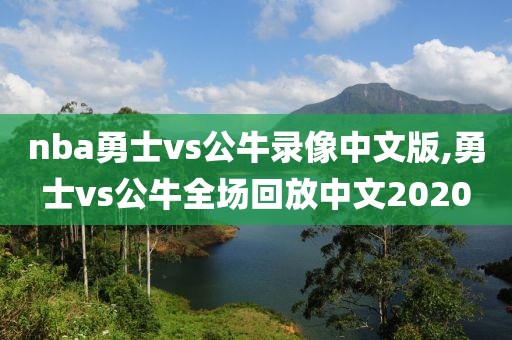 nba勇士vs公牛录像中文版,勇士vs公牛全场回放中文2020